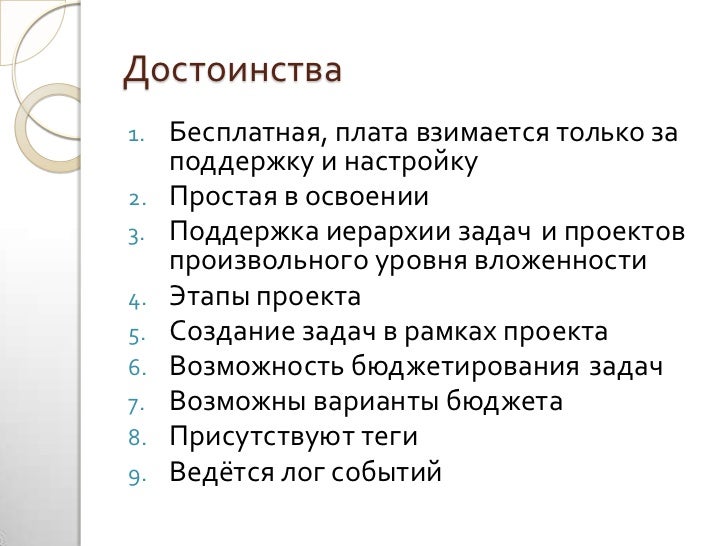 Достоинства

1. Бесплатная, плата взимается только за поддержку и настройку
2. Простая в освоении
3. Поддержка иерархии задач и проектов произвольного уровня вложенности
4. Этапы проекта
5. Создание задач в рамках проекта
6. Возможность бюджетирования задач
7. Возможны варианты бюджета
8. Присутствуют теги
9. Ведётся лог событий